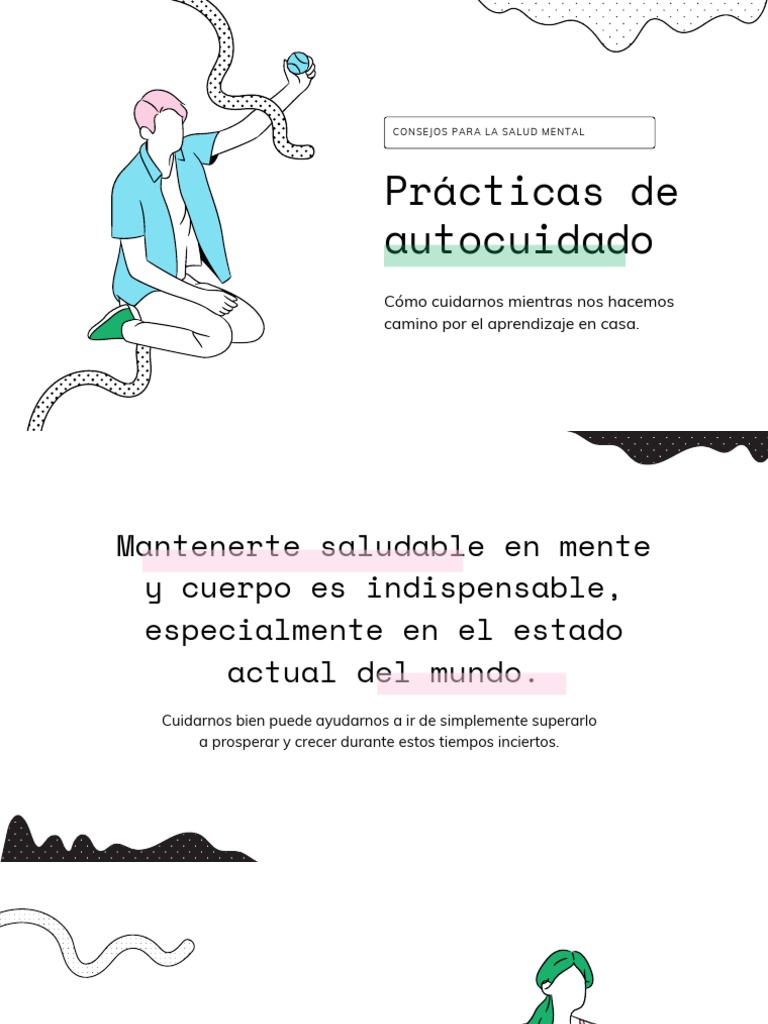 CONSEJOS PARA LA SALUD MENTAL

Prácticas de autocuidado

Cómo cuidarnos mientras nos hacemos camino por el aprendizaje en casa.

Mantenerte saludable en mente y cuerpo es indispensable, especialmente en el estado actual del mundo.

Cuidarnos bien puede ayudarnos a ir de simplemente superarlo a prosperar y crecer durante estos tiempos inciertos.